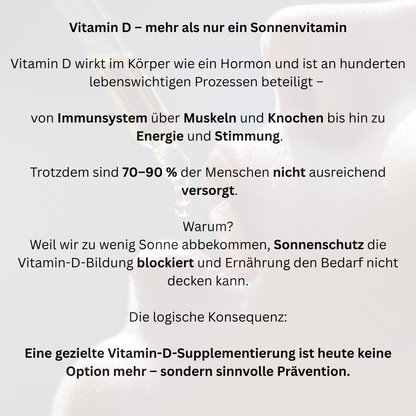 Vitamin D – mehr als nur ein Sonnenvitamin

Vitamin D wirkt im Körper wie ein Hormon und ist an hunderten lebenswichtigen Prozessen beteiligt –

von Immunsystem über Muskeln und Knochen bis hin zu Energie und Stimmung.

Trotzdem sind 70–90 % der Menschen nicht ausreichend versorgt.

Warum?
Weil wir zu wenig Sonne abbekommen, Sonnenschutz die Vitamin-D-Bildung blockiert und Ernährung den Bedarf nicht decken kann.

Die logische Konsequenz:

Eine gezielte Vitamin-D-Supplementierung ist heute keine Option mehr – sondern sinnvolle Prävention.